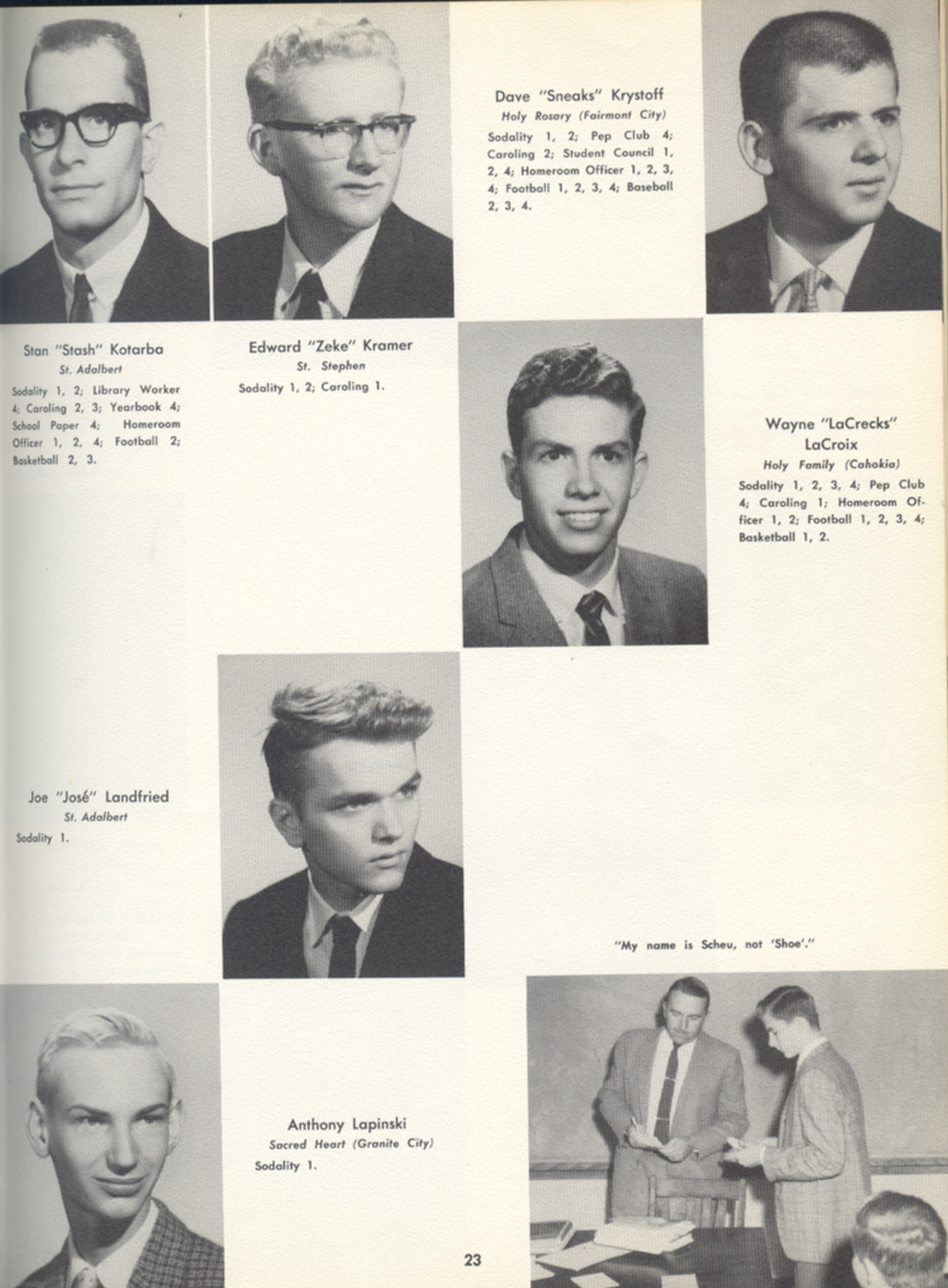 Dave "Sneaks" Krystoff
Holy Rosary (Fairmont City)
Sodality 1, 2; Pep Club 4; Caroling 2; Student Council 1, 2, 4; Homeroom Officer 1, 2, 3, 4; Football 1, 2, 3, 4; Baseball 2, 3, 4.

Stan "Stash" Kotarba
St. Adalbert
Sodality 1, 2; Library Worker 4; Caroling 2, 3; Yearbook 4; School Paper 4; Homeroom Officer 1, 2, 4; Football 2; Basketball 2, 3.

Edward "Zeke" Kramer
St. Stephen
Sodality 1, 2; Caroling 1.

Wayne "LaCrecks" LaCroix
Holy Family (Cahokia)
Sodality 1, 2, 3, 4; Pep Club 4; Caroling 1; Homeroom Officer 1, 2; Football 1, 2, 3, 4; Basketball 1, 2.

Joe "José" Landfried
St. Adalbert
Sodality 1.

"My name is Scheu, not 'Shoe'."

Anthony Lapinski
Sacred Heart (Granite City)
Sodality 1.

23